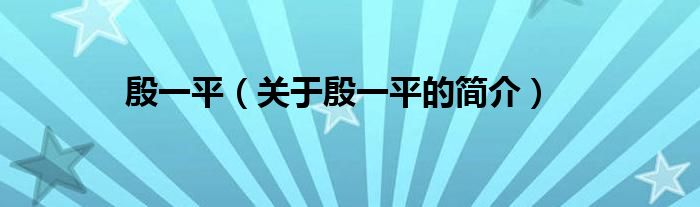 殷一平（关于殷一平的简介）